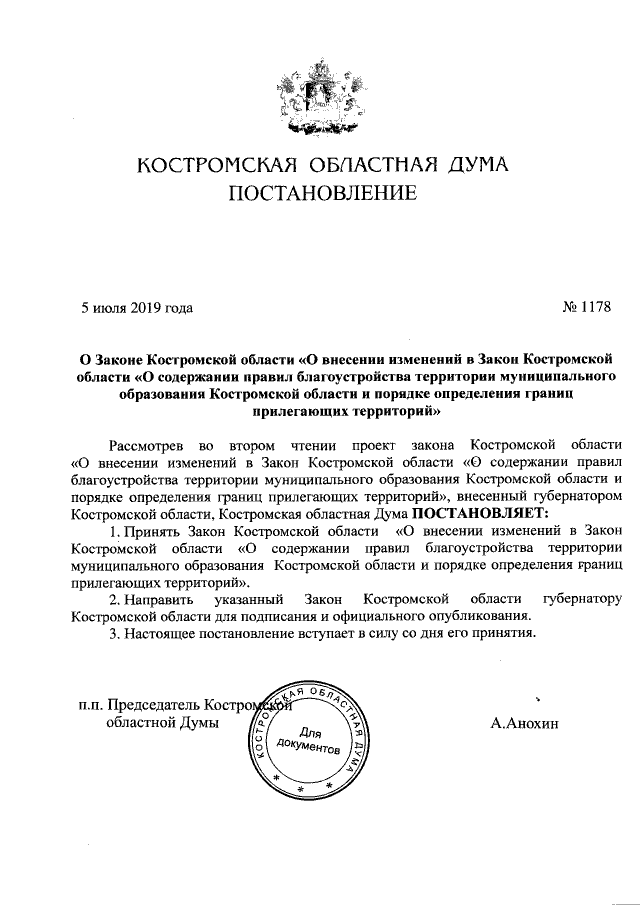 КОСТРОМСКАЯ ОБЛАСТНАЯ ДУМА
ПОСТАНОВЛЕНИЕ

5 июля 2019 года

№ 1178

О Законе Костромской области «О внесении изменений в Закон Костромской области «О содержании правил благоустройства территории муниципального образования Костромской области и порядке определения границ прилегающих территорий»

Рассмотрев во втором чтении проект закона Костромской области «О внесении изменений в Закон Костромской области «О содержании правил благоустройства территории муниципального образования Костромской области и порядке определения границ прилегающих территорий», внесенный губернатором Костромской области, Костромская областная Дума ПОСТАНОВЛЯЕТ:

1. Принять Закон Костромской области «О внесении изменений в Закон Костромской области «О содержании правил благоустройства территории муниципального образования Костромской области и порядке определения границ прилегающих территорий».

2. Направить указанный Закон Костромской области губернатору Костромской области для подписания и официального опубликования.

3. Настоящее постановление вступает в силу со дня его принятия.

п.п. Председатель Костромской областной Думы

КОСТРОМСКАЯ ОБЛАСТНАЯ ДУМА
Для документов

А.Анохин